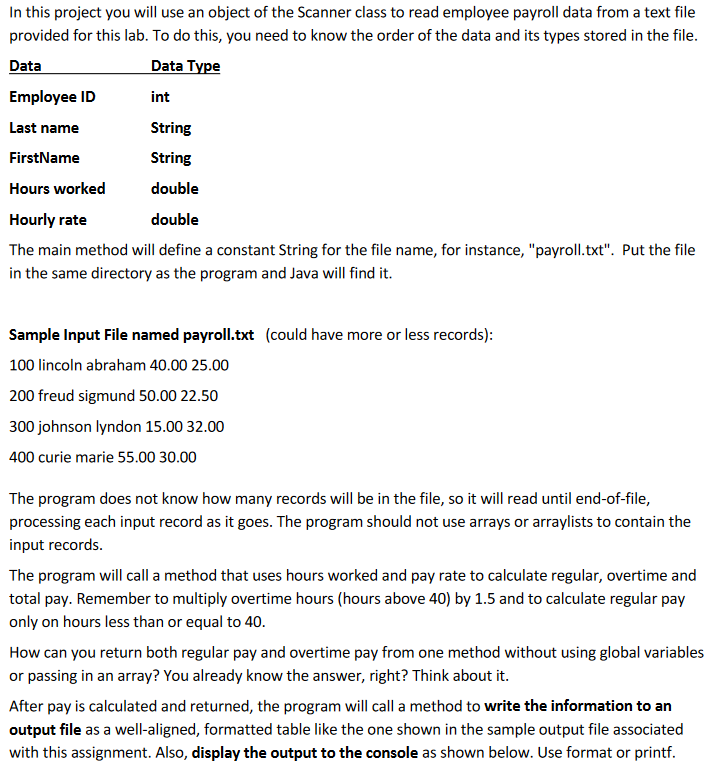 In this project you will use an object of the Scanner class to read employee payroll data from a text file provided for this lab. To do this, you need to know the order of the data and its types stored in the file.

| Data | Data Type |
|---|---|
| Employee ID | int |
| Last name | String |
| FirstName | String |
| Hours worked | double |
| Hourly rate | double |

The main method will define a constant String for the file name, for instance, "payroll.txt". Put the file in the same directory as the program and Java will find it.

Sample Input File named payroll.txt (could have more or less records):

100 lincoln abraham 40.00 25.00

200 freud sigmund 50.00 22.50

300 johnson lyndon 15.00 32.00

400 curie marie 55.00 30.00

The program does not know how many records will be in the file, so it will read until end-of-file, processing each input record as it goes. The program should not use arrays or arraylists to contain the input records.

The program will call a method that uses hours worked and pay rate to calculate regular, overtime and total pay. Remember to multiply overtime hours (hours above 40) by 1.5 and to calculate regular pay only on hours less than or equal to 40.

How can you return both regular pay and overtime pay from one method without using global variables or passing in an array? You already know the answer, right? Think about it.

After pay is calculated and returned, the program will call a method to write the information to an output file as a well-aligned, formatted table like the one shown in the sample output file associated with this assignment. Also, display the output to the console as shown below. Use format or printf.